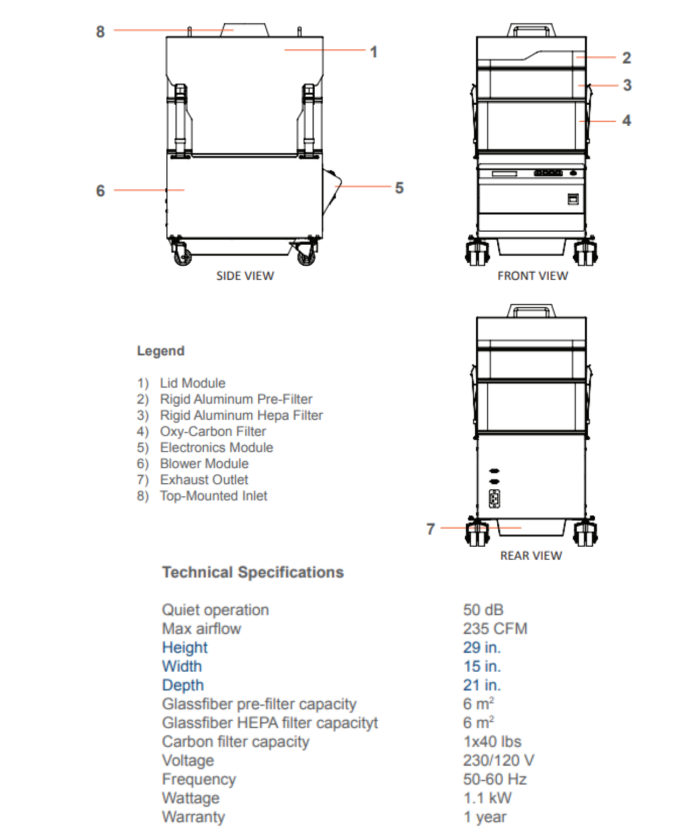 8

1

6

5

SIDE VIEW

2

3

4

FRONT VIEW

Legend

1) Lid Module
2) Rigid Aluminum Pre-Filter
3) Rigid Aluminum Hepa Filter
4) Oxy-Carbon Filter
5) Electronics Module
6) Blower Module
7) Exhaust Outlet
8) Top-Mounted Inlet

7

REAR VIEW

Technical Specifications

| | |
|---|---|
| Quiet operation | 50 dB |
| Max airflow | 235 CFM |
| Height | 29 in. |
| Width | 15 in. |
| Depth | 21 in. |
| Glassfiber pre-filter capacity | 6 $m^2$ |
| Glassfiber HEPA filter capacityt | 6 $m^2$ |
| Carbon filter capacity | 1x40 lbs |
| Voltage | 230/120 V |
| Frequency | 50-60 Hz |
| Wattage | 1.1 kW |
| Warranty | 1 year |